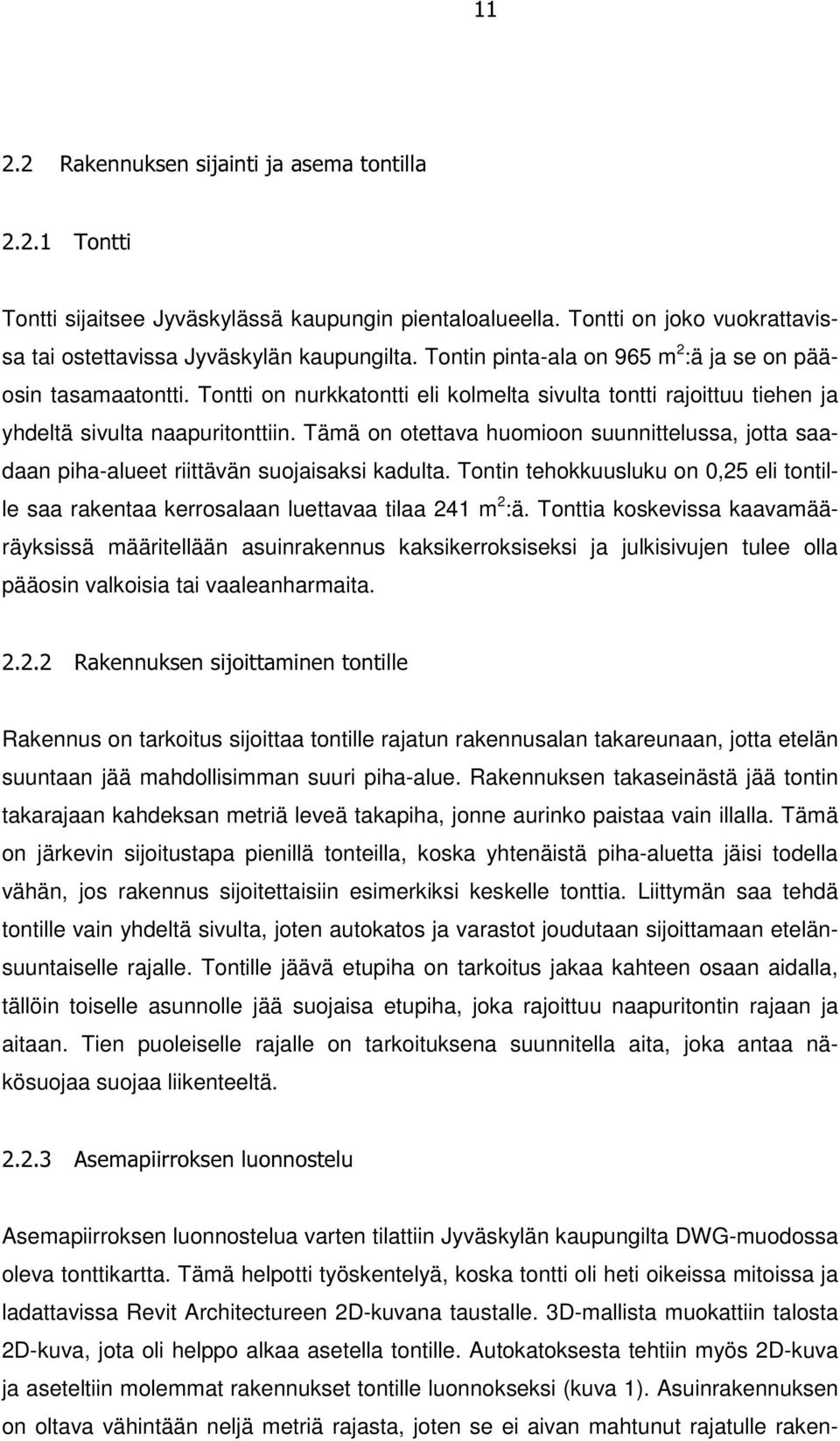 11

2.2 Rakennuksen sijainti ja asema tontilla

2.2.1 Tontti

Tontti sijaitsee Jyväskylässä kaupungin pientaloalueella. Tontti on joko vuokrattavissa tai ostettavissa Jyväskylän kaupungilta. Tontin pinta-ala on 965 $m^2$:ä ja se on pääosin tasamaatontti. Tontti on nurkkatontti eli kolmelta sivulta tontti rajoittuu tiehen ja yhdeltä sivulta naapuritonttiin. Tämä on otettava huomioon suunnittelussa, jotta saadaan piha-alueet riittävän suojaisaksi kadulta. Tontin tehokkuusluku on 0,25 eli tontille saa rakentaa kerrosalaan luettavaa tilaa 241 $m^2$:ä. Tonttia koskevissa kaavamääräyksissä määritellään asuinrakennus kaksikerroksiseksi ja julkisivujen tulee olla pääosin valkoisia tai vaaleanharmaita.

2.2.2 Rakennuksen sijoittaminen tontille

Rakennus on tarkoitus sijoittaa tontille rajatun rakennusalan takareunaan, jotta etelän suuntaan jää mahdollisimman suuri piha-alue. Rakennuksen takaseinästä jää tontin takarajaan kahdeksan metriä leveä takapiha, jonne aurinko paistaa vain illalla. Tämä on järkevin sijoitustapa pienillä tonteilla, koska yhtenäistä piha-aluetta jäisi todella vähän, jos rakennus sijoitettaisiin esimerkiksi keskelle tonttia. Liittymän saa tehdä tontille vain yhdeltä sivulta, joten autokatos ja varastot joudutaan sijoittamaan etelänsuuntaiselle rajalle. Tontille jäävä etupiha on tarkoitus jakaa kahteen osaan aidalla, tällöin toiselle asunnolle jää suojaisa etupiha, joka rajoittuu naapuritontin rajaan ja aitaan. Tien puoleiselle rajalle on tarkoituksena suunnitella aita, joka antaa näkösuojaa suojaa liikenteeltä.

2.2.3 Asemapiirroksen luonnostelu

Asemapiirroksen luonnostelua varten tilattiin Jyväskylän kaupungilta DWG-muodossa oleva tonttikartta. Tämä helpotti työskentelyä, koska tontti oli heti oikeissa mitoissa ja ladattavissa Revit Architectureen 2D-kuvana taustalle. 3D-mallista muokattiin talosta 2D-kuva, jota oli helppo alkaa asetella tontille. Autokatoksesta tehtiin myös 2D-kuva ja aseteltiin molemmat rakennukset tontille luonnokseksi (kuva 1). Asuinrakennuksen on oltava vähintään neljä metriä rajasta, joten se ei aivan mahtunut rajatulle raken-